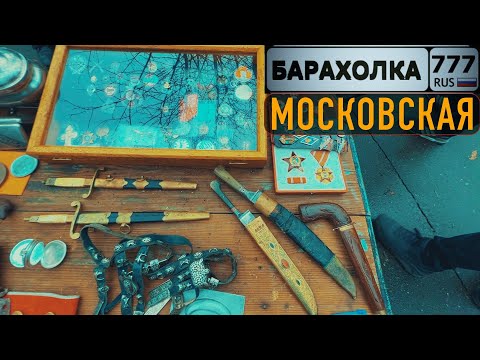 БАРАХОЛКА 777 RUS
МОСКОВСКАЯ